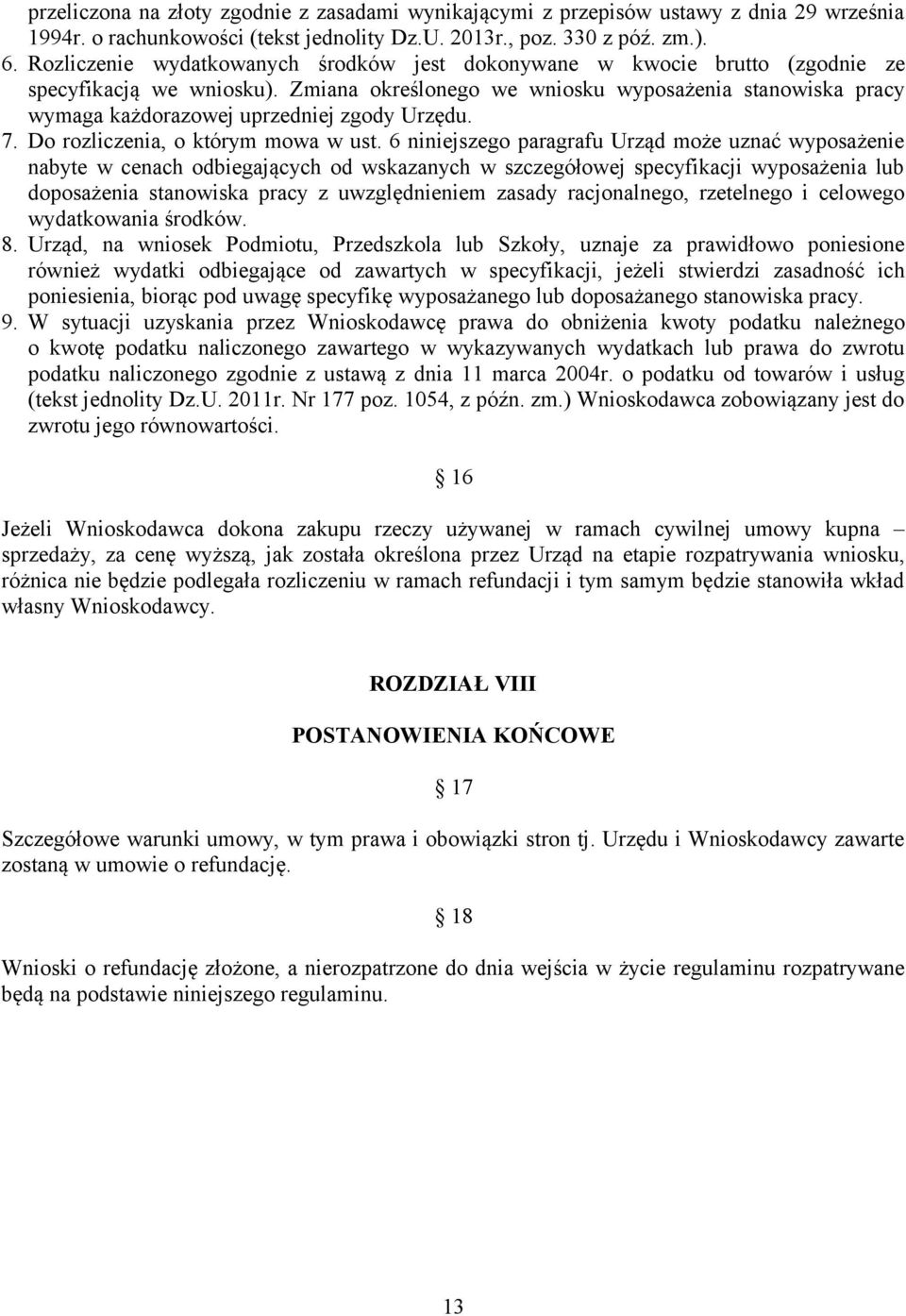 przeliczona na złoty zgodnie z zasadami wynikającymi z przepisów ustawy z dnia 29 września 1994r. o rachunkowości (tekst jednolity Dz.U. 2013r., poz. 330 z póź. zm.).
6. Rozliczenie wydatkowanych środków jest dokonywane w kwocie brutto (zgodnie ze specyfikacją we wniosku). Zmiana określonego we wniosku wyposażenia stanowiska pracy wymaga każdorazowej uprzedniej zgody Urzędu.
7. Do rozliczenia, o którym mowa w ust. 6 niniejszego paragrafu Urząd może uznać wyposażenie nabyte w cenach odbiegających od wskazanych w szczegółowej specyfikacji wyposażenia lub doposażenia stanowiska pracy z uwzględnieniem zasady racjonalnego, rzetelnego i celowego wydatkowania środków.
8. Urząd, na wniosek Podmiotu, Przedszkola lub Szkoły, uznaje za prawidłowo poniesione również wydatki odbiegające od zawartych w specyfikacji, jeżeli stwierdzi zasadność ich poniesienia, biorąc pod uwagę specyfikę wyposażanego lub doposażanego stanowiska pracy.
9. W sytuacji uzyskania przez Wnioskodawcę prawa do obniżenia kwoty podatku należnego o kwotę podatku naliczonego zawartego w wykazywanych wydatkach lub prawa do zwrotu podatku naliczonego zgodnie z ustawą z dnia 11 marca 2004r. o podatku od towarów i usług (tekst jednolity Dz.U. 2011r. Nr 177 poz. 1054, z późn. zm.) Wnioskodawca zobowiązany jest do zwrotu jego równowartości.

§ 16

Jeżeli Wnioskodawca dokona zakupu rzeczy używanej w ramach cywilnej umowy kupna – sprzedaży, za cenę wyższą, jak została określona przez Urząd na etapie rozpatrywania wniosku, różnica nie będzie podlegała rozliczeniu w ramach refundacji i tym samym będzie stanowiła wkład własny Wnioskodawcy.

ROZDZIAŁ VIII

POSTANOWIENIA KOŃCOWE

§ 17

Szczegółowe warunki umowy, w tym prawa i obowiązki stron tj. Urzędu i Wnioskodawcy zawarte zostaną w umowie o refundację.

§ 18

Wnioski o refundację złożone, a nierozpatrzone do dnia wejścia w życie regulaminu rozpatrywane będą na podstawie niniejszego regulaminu.

13